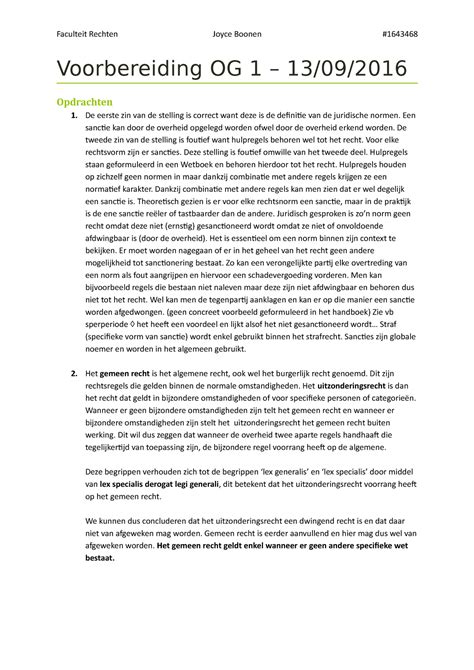 Faculteit Rechten Joyce Boonen #1643468

Voorbereiding OG 1 – 13/09/2016

Opdrachten

1. De eerste zin van de stelling is correct want deze is de definitie van de juridische normen. Een sanctie kan door de overheid opgelegd worden ofwel door de overheid erkend worden. De tweede zin van de stelling is foutief want hulpregels behoren wel tot het recht. Voor elke rechtsvorm zijn er sancties. Deze stelling is foutief omwille van het tweede deel. Hulpregels staan geformuleerd in een Wetboek en behoren hierdoor tot het recht. Hulpregels houden op zichzelf geen normen in maar dankzij combinatie met andere regels krijgen ze een normatief karakter. Dankzij combinatie met andere regels kan men zien dat er wel degelijk een sanctie is. Theoretisch gezien is er voor elke rechtsnorm een sanctie, maar in de praktijk is de ene sanctie reëler of tastbaarder dan de andere. Juridisch gesproken is zo'n norm geen recht omdat deze niet (ernstig) gesanctioneerd wordt omdat ze niet of onvoldoende afdwingbaar is (door de overheid). Het is essentieel om een norm binnen zijn context te bekijken. Er moet worden nagegaan of er in het geheel van het recht geen andere mogelijkheid tot sanctionering bestaat. Zo kan een verongelijkte partij elke overtreding van een norm als fout aangrijpen en hiervoor een schadevergoeding vorderen. Men kan bijvoorbeeld regels die bestaan niet naleven maar deze zijn niet afdwingbaar en behoren dus niet tot het recht. Wel kan men de tegenpartij aanklagen en kan er op die manier een sanctie worden afgedwongen. (geen concreet voorbeeld geformuleerd in het handboek) Zie vb sperperiode ◊ het heeft een voordeel en lijkt alsof het niet gesanctioneerd wordt… Straf (specifieke vorm van sanctie) wordt enkel gebruikt binnen het strafrecht. Sancties zijn globale noemer en worden in het algemeen gebruikt.

2. Het gemeen recht is het algemene recht, ook wel het burgerlijk recht genoemd. Dit zijn rechtsregels die gelden binnen de normale omstandigheden. Het uitzonderingsrecht is dan het recht dat geldt in bijzondere omstandigheden of voor specifieke personen of categorieën. Wanneer er geen bijzondere omstandigheden zijn telt het gemeen recht en wanneer er bijzondere omstandigheden zijn stelt het uitzonderingsrecht het gemeen recht buiten werking. Dit wil dus zeggen dat wanneer de overheid twee aparte regels handhaaft die tegelijkertijd van toepassing zijn, de bijzondere regel voorrang heeft op de algemene.

Deze begrippen verhouden zich tot de begrippen 'lex generalis' en 'lex specialis' door middel van lex specialis derogat legi generali, dit betekent dat het uitzonderingsrecht voorrang heeft op het gemeen recht.

We kunnen dus concluderen dat het uitzonderingsrecht een dwingend recht is en dat daar niet van afgeweken mag worden. Gemeen recht is eerder aanvullend en hier mag dus wel van afgeweken worden. Het gemeen recht geldt enkel wanneer er geen andere specifieke wet bestaat.